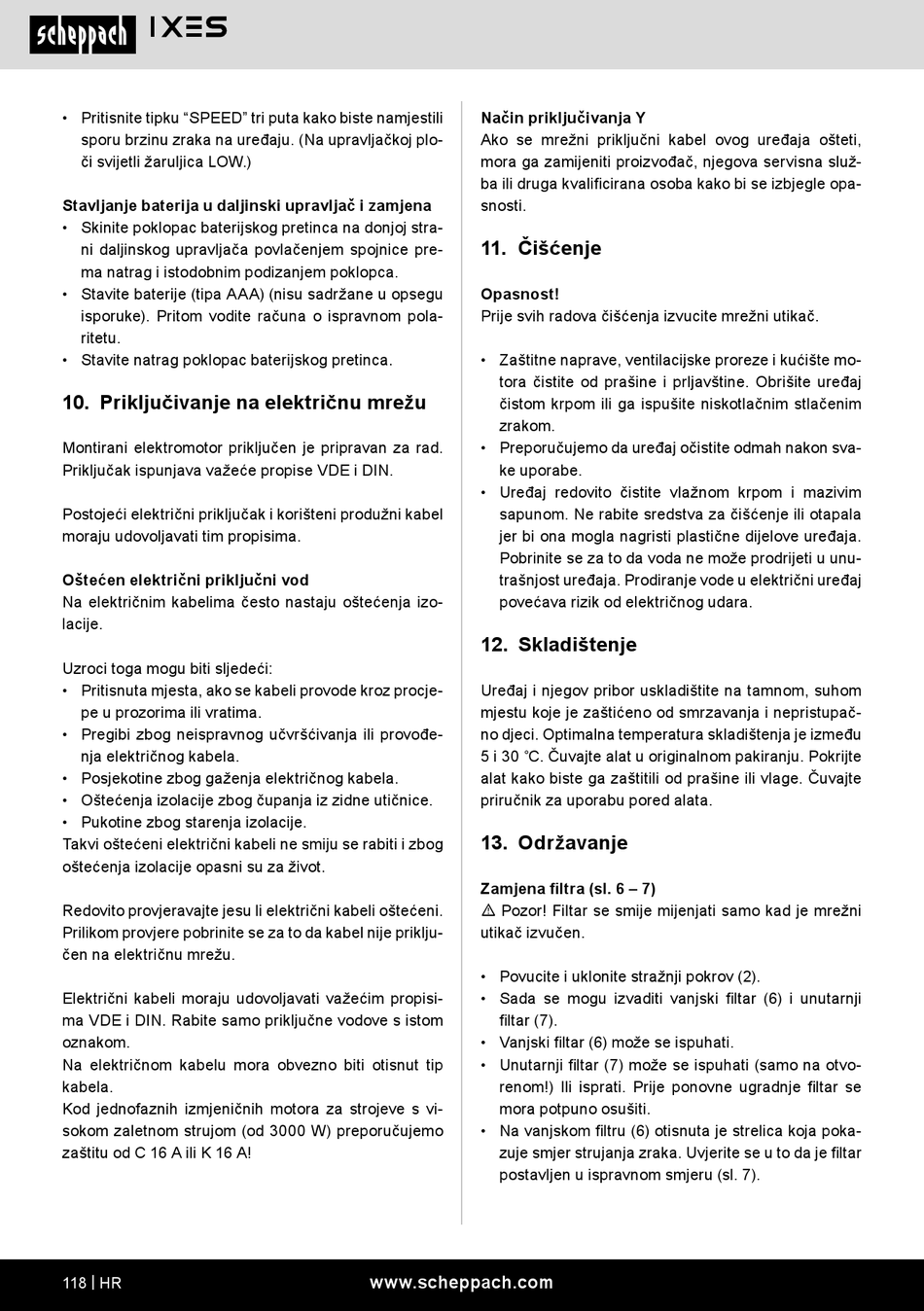 scheppach IXES

• Pritisnite tipku “SPEED” tri puta kako biste namjestili sporu brzinu zraka na uređaju. (Na upravljačkoj ploči svijetli žaruljica LOW.)

Stavljanje baterija u daljinski upravljač i zamjena
• Skinite poklopac baterijskog pretinca na donjoj strani daljinskog upravljača povlačenjem spojnice prema natrag i istodobnim podizanjem poklopca.
• Stavite baterije (tipa AAA) (nisu sadržane u opsegu isporuke). Pritom vodite računa o ispravnom polaritetu.
• Stavite natrag poklopac baterijskog pretinca.

10. Priključivanje na električnu mrežu

Montirani elektromotor priključen je pripravan za rad. Priključak ispunjava važeće propise VDE i DIN.

Postojeći električni priključak i korišteni produžni kabel moraju udovoljavati tim propisima.

Oštećen električni priključni vod
Na električnim kabelima često nastaju oštećenja izolacije.

Uzroci toga mogu biti sljedeći:
• Pritisnuta mjesta, ako se kabeli provode kroz procjepe u prozorima ili vratima.
• Pregibi zbog neispravnog učvršćivanja ili provođenja električnog kabela.
• Posjekotine zbog gaženja električnog kabela.
• Oštećenja izolacije zbog čupanja iz zidne utičnice.
• Pukotine zbog starenja izolacije.
Takvi oštećeni električni kabeli ne smiju se rabiti i zbog oštećenja izolacije opasni su za život.

Redovito provjeravajte jesu li električni kabeli oštećeni. Prilikom provjere pobrinite se za to da kabel nije priključen na električnu mrežu.

Električni kabeli moraju udovoljavati važećim propisima VDE i DIN. Rabite samo priključne vodove s istom oznakom.
Na električnom kabelu mora obvezno biti otisnut tip kabela.
Kod jednofaznih izmjeničnih motora za strojeve s visokom zaletnom strujom (od 3000 W) preporučujemo zaštitu od C 16 A ili K 16 A!

Način priključivanja Y
Ako se mrežni priključni kabel ovog uređaja ošteti, mora ga zamijeniti proizvođač, njegova servisna služba ili druga kvalificirana osoba kako bi se izbjegle opasnosti.

11. Čišćenje

Opasnost!
Prije svih radova čišćenja izvucite mrežni utikač.

• Zaštitne naprave, ventilacijske proreze i kućište motora čistite od prašine i prljavštine. Obrišite uređaj čistom krpom ili ga ispušite niskotlačnim stlačenim zrakom.
• Preporučujemo da uređaj očistite odmah nakon svake uporabe.
• Uređaj redovito čistite vlažnom krpom i mazivim sapunom. Ne rabite sredstva za čišćenje ili otapala jer bi ona mogla nagristi plastične dijelove uređaja. Pobrinite se za to da voda ne može prodrijeti u unutrašnjost uređaja. Prodiranje vode u električni uređaj povećava rizik od električnog udara.

12. Skladištenje

Uređaj i njegov pribor uskladištite na tamnom, suhom mjestu koje je zaštićeno od smrzavanja i nepristupačno djeci. Optimalna temperatura skladištenja je između 5 i 30 °C. Čuvajte alat u originalnom pakiranju. Pokrijte alat kako biste ga zaštitili od prašine ili vlage. Čuvajte priručnik za uporabu pored alata.

13. Održavanje

Zamjena filtra (sl. 6 – 7)
⚠ Pozor! Filtar se smije mijenjati samo kad je mrežni utikač izvučen.

• Povucite i uklonite stražnji pokrov (2).
• Sada se mogu izvaditi vanjski filtar (6) i unutarnji filtar (7).
• Vanjski filtar (6) može se ispuhati.
• Unutarnji filtar (7) može se ispuhati (samo na otvorenom!) Ili isprati. Prije ponovne ugradnje filtar se mora potpuno osušiti.
• Na vanjskom filtru (6) otisnuta je strelica koja pokazuje smjer strujanja zraka. Uvjerite se u to da je filtar postavljen u ispravnom smjeru (sl. 7).

118 | HR www.scheppach.com